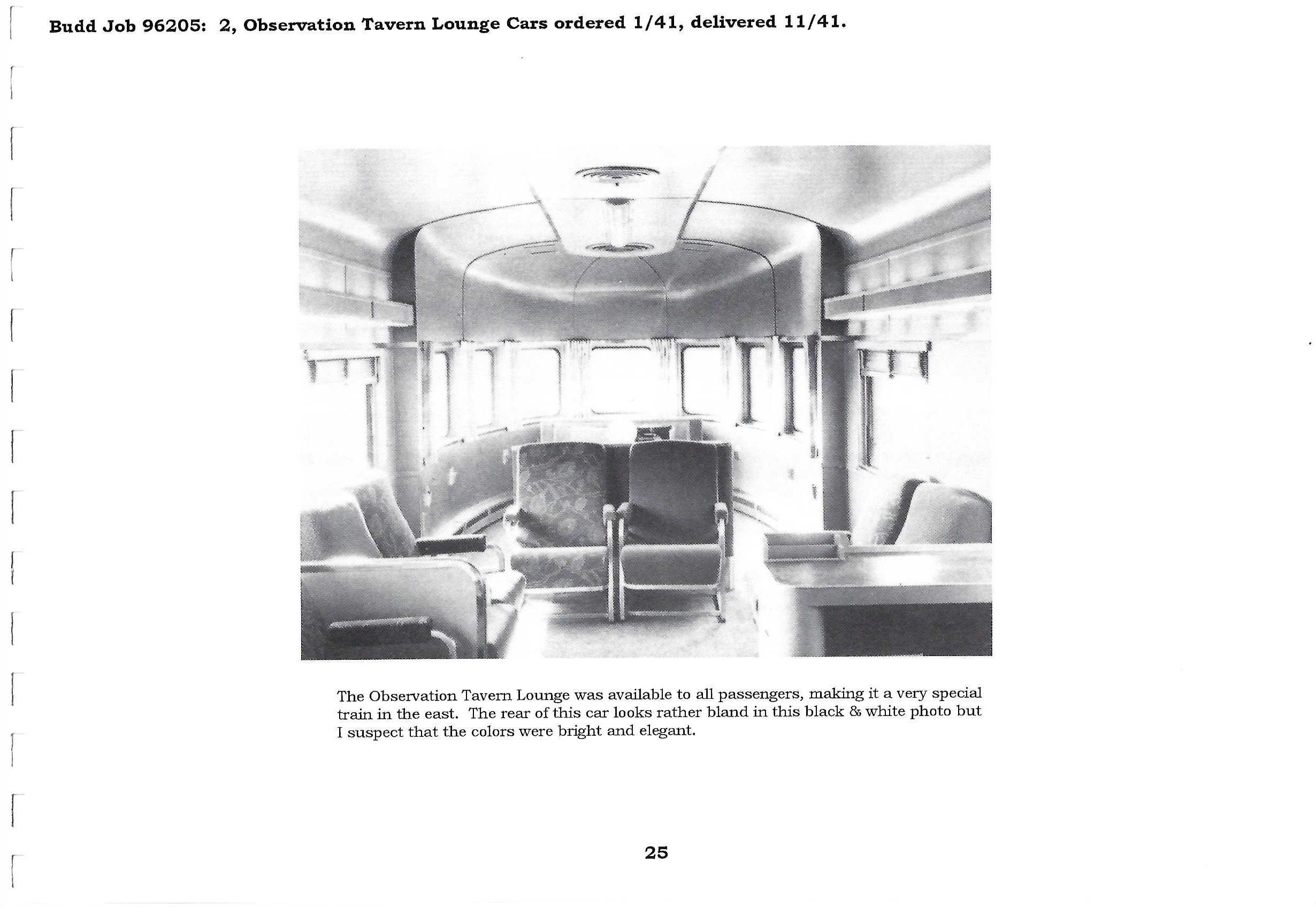 Budd Job 96205: 2, Observation Tavern Lounge Cars ordered 1/41, delivered 11/41.

The Observation Tavern Lounge was available to all passengers, making it a very special train in the east. The rear of this car looks rather bland in this black & white photo but I suspect that the colors were bright and elegant.

25